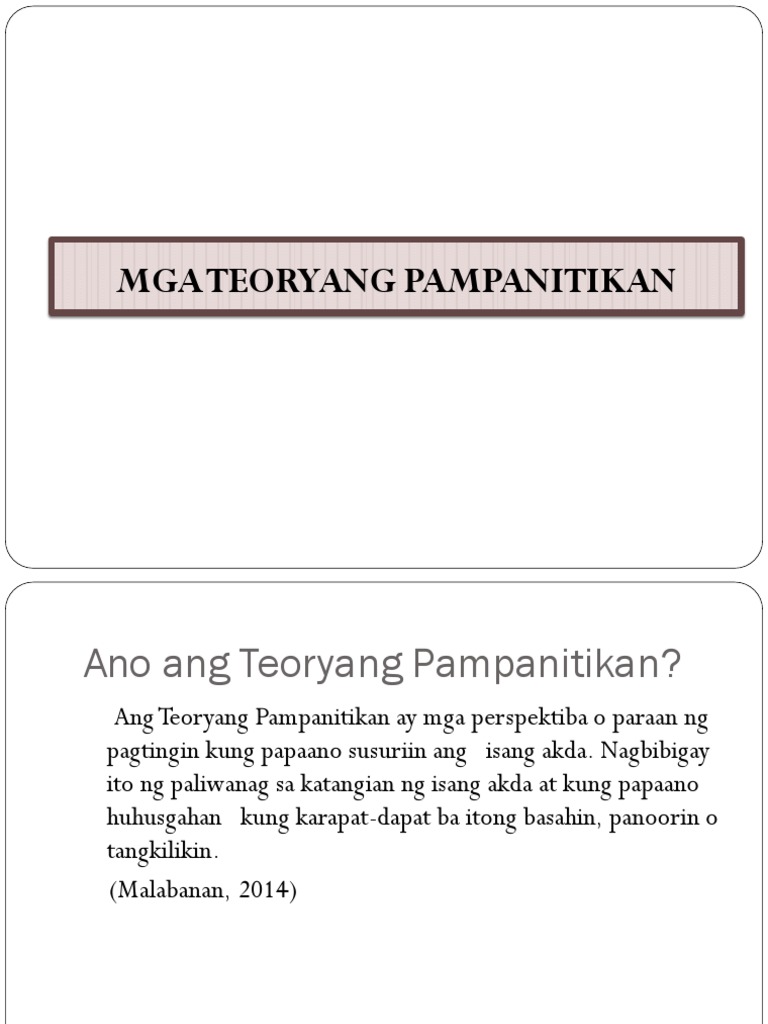 MGA TEORYANG PAMPANITIKAN

Ano ang Teoryang Pampanitikan?

Ang Teoryang Pampanitikan ay mga perspektiba o paraan ng pagtingin kung papaano susuriin ang isang akda. Nagbibigay ito ng paliwanag sa katangian ng isang akda at kung papaano huhusgahan kung karapat-dapat ba itong basahin, panoorin o tangkilikin.

(Malabanan, 2014)